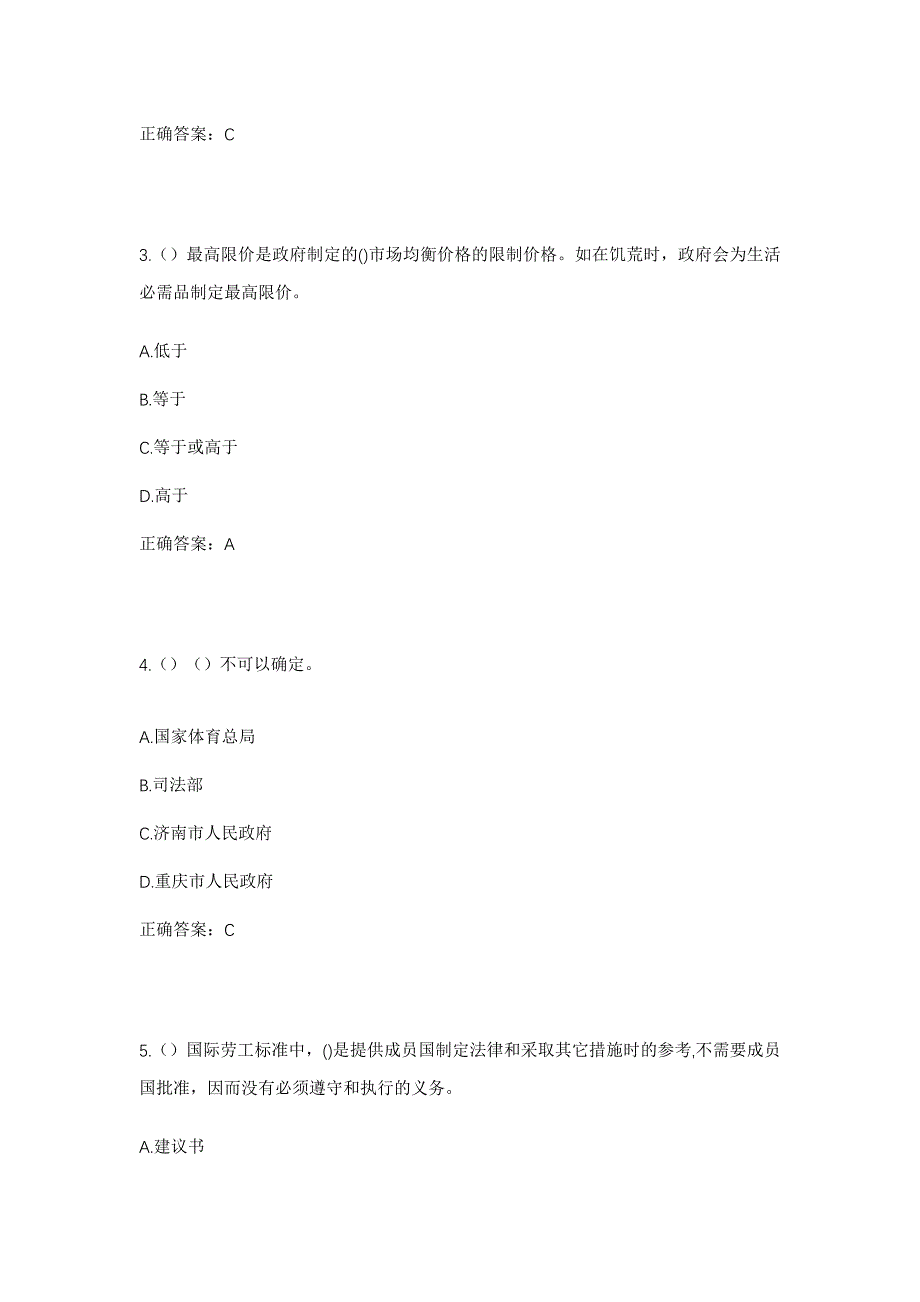 正确答案：C

3.（）最高限价是政府制定的()市场均衡价格的限制价格。如在饥荒时，政府会为生活必需品制定最高限价。

A.低于

B.等于

C.等于或高于

D.高于

正确答案：A

4.（）（）不可以确定。

A.国家体育总局

B.司法部

C.济南市人民政府

D.重庆市人民政府

正确答案：C

5.（）国际劳工标准中，()是提供成员国制定法律和采取其它措施时的参考,不需要成员国批准，因而没有必须遵守和执行的义务。

A.建议书